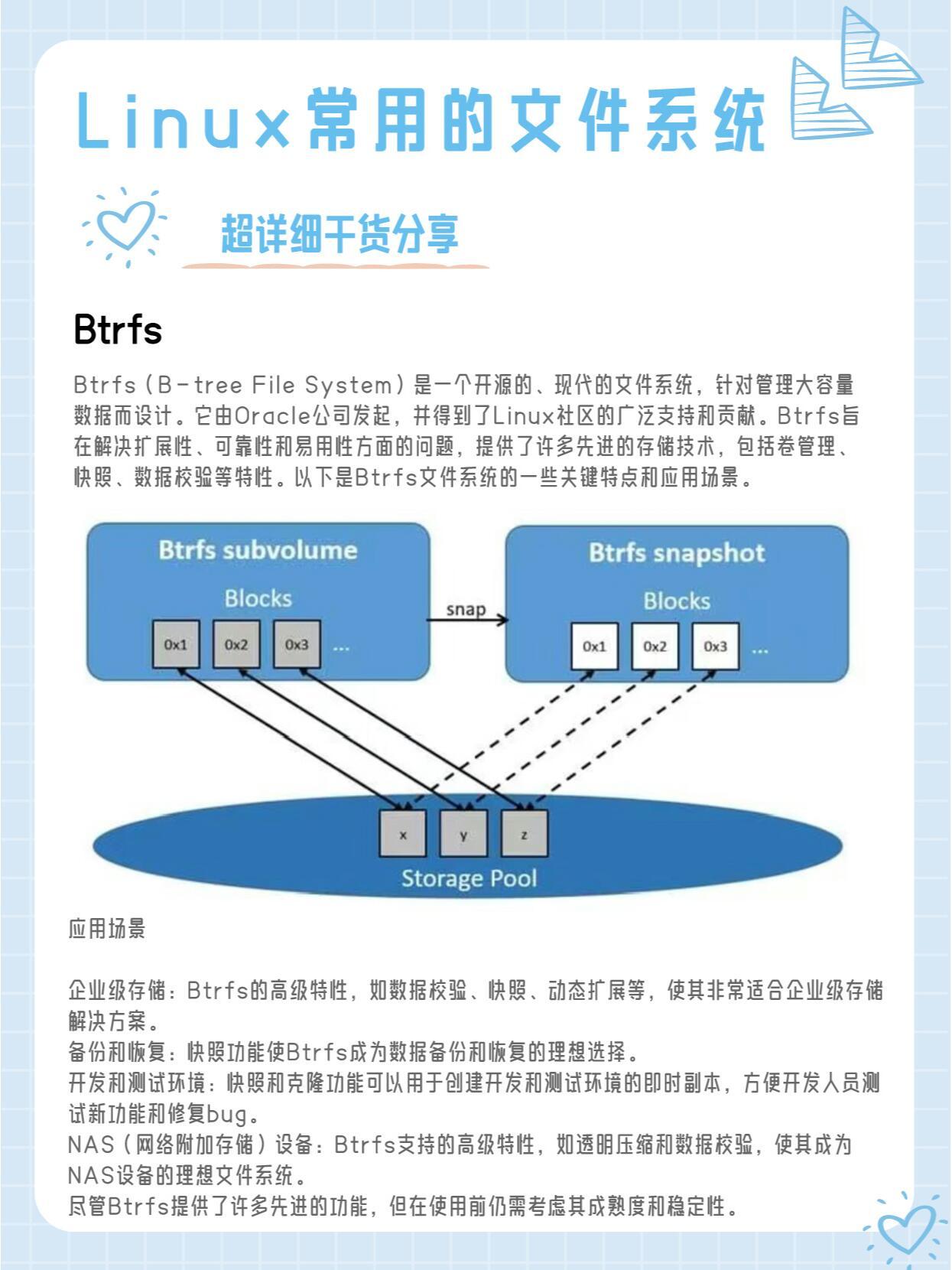 Linux常用的文件系统

超详细干货分享

Btrfs

Btrfs（B-tree File System）是一个开源的、现代的文件系统，针对管理大容量数据而设计。它由Oracle公司发起，并得到了Linux社区的广泛支持和贡献。Btrfs旨在解决扩展性、可靠性和易用性方面的问题，提供了许多先进的存储技术，包括卷管理、快照、数据校验等特性。以下是Btrfs文件系统的一些关键特点和应用场景。

Btrfs subvolume

Blocks

0x1 0x2 0x3 ...

snap

Btrfs snapshot

Blocks

0x1 0x2 0x3 ...

x y z

Storage Pool

应用场景

企业级存储：Btrfs的高级特性，如数据校验、快照、动态扩展等，使其非常适合企业级存储解决方案。
备份和恢复：快照功能使Btrfs成为数据备份和恢复的理想选择。
开发和测试环境：快照和克隆功能可以用于创建开发和测试环境的即时副本，方便开发人员测试新功能和修复bug。
NAS（网络附加存储）设备：Btrfs支持的高级特性，如透明压缩和数据校验，使其成为NAS设备的理想文件系统。
尽管Btrfs提供了许多先进的功能，但在使用前仍需考虑其成熟度和稳定性。